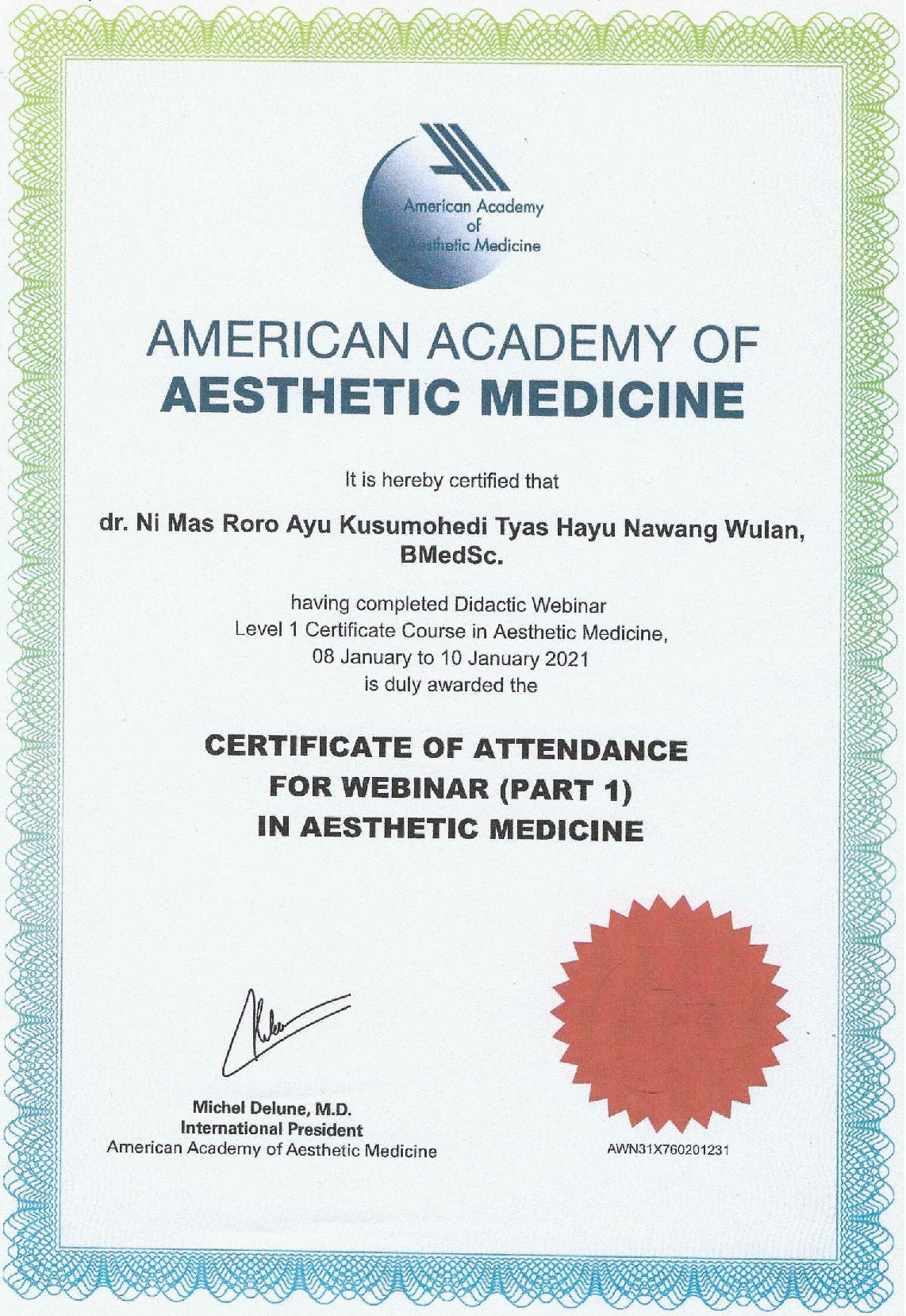 American Academy of Aesthetic Medicine

AMERICAN ACADEMY OF
AESTHETIC MEDICINE

It is hereby certified that

dr. Ni Mas Roro Ayu Kusumohedi Tyas Hayu Nawang Wulan, BMedSc.

having completed Didactic Webinar
Level 1 Certificate Course in Aesthetic Medicine,
08 January to 10 January 2021
is duly awarded the

CERTIFICATE OF ATTENDANCE
FOR WEBINAR (PART 1)
IN AESTHETIC MEDICINE

Michel Delune, M.D.
International President
American Academy of Aesthetic Medicine

AWN31X760201231